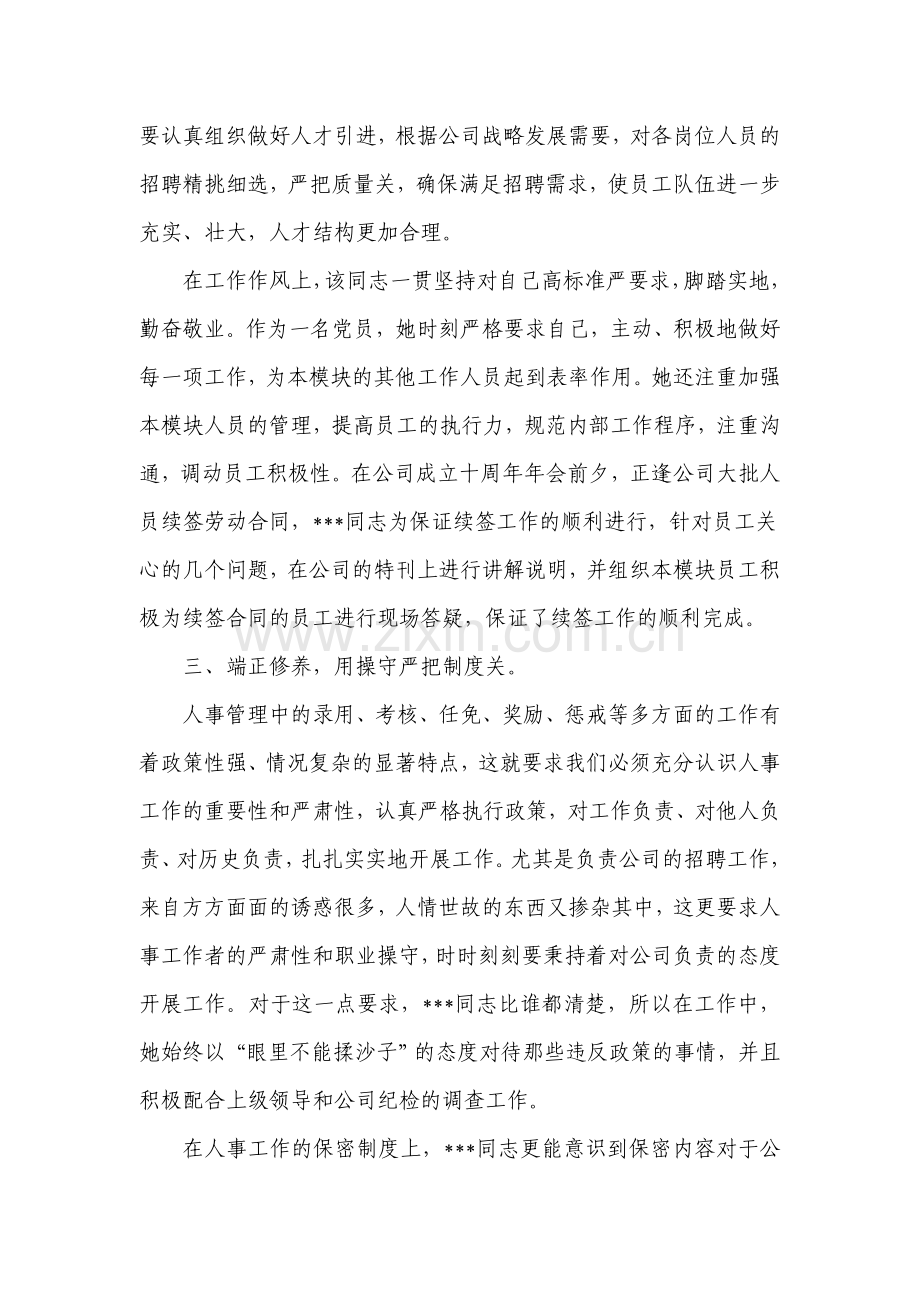 要认真组织做好人才引进，根据公司战略发展需要，对各岗位人员的招聘精挑细选，严把质量关，确保满足招聘需求，使员工队伍进一步充实、壮大，人才结构更加合理。

在工作作风上，该同志一贯坚持对自己高标准严要求，脚踏实地，勤奋敬业。作为一名党员，她时刻严格要求自己，主动、积极地做好每一项工作，为本模块的其他工作人员起到表率作用。她还注重加强本模块人员的管理，提高员工的执行力，规范内部工作程序，注重沟通，调动员工积极性。在公司成立十周年年会前夕，正逢公司大批人员续签劳动合同，***同志为保证续签工作的顺利进行，针对员工关心的几个问题，在公司的特刊上进行讲解说明，并组织本模块员工积极为续签合同的员工进行现场答疑，保证了续签工作的顺利完成。

三、端正修养，用操守严把制度关。

人事管理中的录用、考核、任免、奖励、惩戒等多方面的工作有着政策性强、情况复杂的显著特点，这就要求我们必须充分认识人事工作的重要性和严肃性，认真严格执行政策，对工作负责、对他人负责、对历史负责，扎扎实实地开展工作。尤其是负责公司的招聘工作，来自方方面面的诱惑很多，人情世故的东西又掺杂其中，这更要求人事工作者的严肃性和职业操守，时时刻刻要秉持着对公司负责的态度开展工作。对于这一点要求，***同志比谁都清楚，所以在工作中，她始终以“眼里不能揉沙子”的态度对待那些违反政策的事情，并且积极配合上级领导和公司纪检的调查工作。

在人事工作的保密制度上，***同志更能意识到保密内容对于公

www.zixin.com.cn